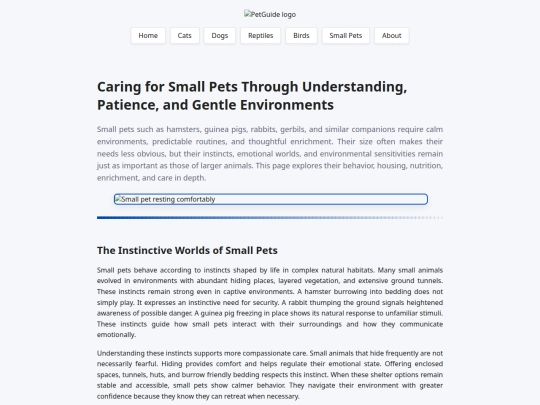 PetGuide logo

Home Cats Dogs Reptiles Birds Small Pets About

Caring for Small Pets Through Understanding, Patience, and Gentle Environments

Small pets such as hamsters, guinea pigs, rabbits, gerbils, and similar companions require calm environments, predictable routines, and thoughtful enrichment. Their size often makes their needs less obvious, but their instincts, emotional worlds, and environmental sensitivities remain just as important as those of larger animals. This page explores their behavior, housing, nutrition, enrichment, and care in depth.

Small pet resting comfortably

The Instinctive Worlds of Small Pets

Small pets behave according to instincts shaped by life in complex natural habitats. Many small animals evolved in environments with abundant hiding places, layered vegetation, and extensive ground tunnels. These instincts remain strong even in captive environments. A hamster burrowing into bedding does not simply play. It expresses an instinctive need for security. A rabbit thumping the ground signals heightened awareness of possible danger. A guinea pig freezing in place shows its natural response to unfamiliar stimuli. These instincts guide how small pets interact with their surroundings and how they communicate emotionally.

Understanding these instincts supports more compassionate care. Small animals that hide frequently are not necessarily fearful. Hiding provides comfort and helps regulate their emotional state. Offering enclosed spaces, tunnels, huts, and burrow friendly bedding respects this instinct. When these shelter options remain stable and accessible, small pets show calmer behavior. They navigate their environment with greater confidence because they know they can retreat when necessary.